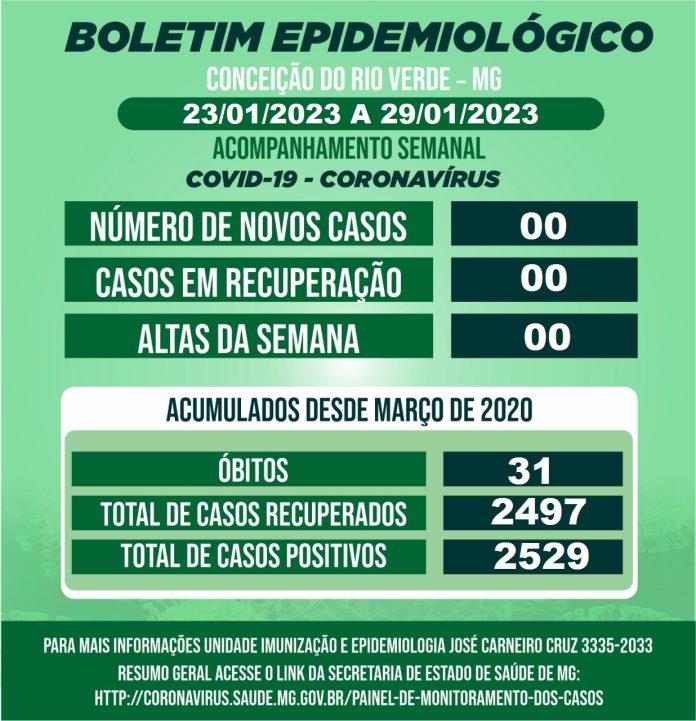 BOLETIM EPIDEMIOLÓGICO

CONCEIÇÃO DO RIO VERDE – MG

23/01/2023 A 29/01/2023

ACOMPANHAMENTO SEMANAL

COVID-19 - CORONAVÍRUS

| NÚMERO DE NOVOS CASOS | 00 |
|---|---|
| CASOS EM RECUPERAÇÃO | 00 |
| ALTAS DA SEMANA | 00 |

ACUMULADOS DESDE MARÇO DE 2020

| ÓBITOS | 31 |
|---|---|
| TOTAL DE CASOS RECUPERADOS | 2497 |
| TOTAL DE CASOS POSITIVOS | 2529 |

PARA MAIS INFORMAÇÕES UNIDADE IMUNIZAÇÃO E EPIDEMIOLOGIA JOSÉ CARNEIRO CRUZ 3335-2033

RESUMO GERAL ACESSE O LINK DA SECRETARIA DE ESTADO DE SAÚDE DE MG:

HTTP://CORONAVIRUS.SAUDE.MG.GOV.BR/PAINEL-DE-MONITORAMENTO-DOS-CASOS